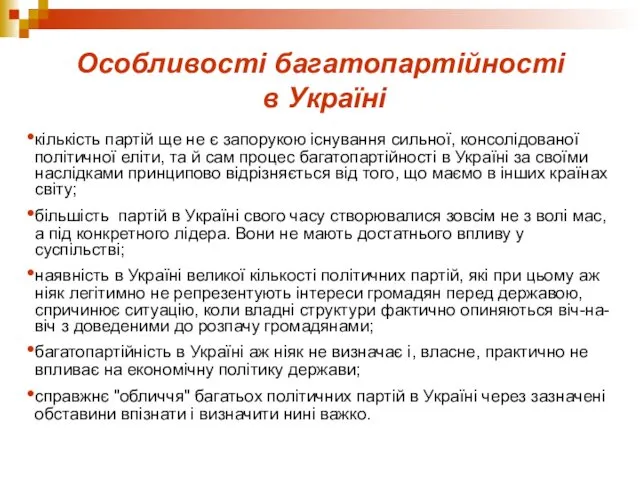 Особливості багатопартійності в Україні

•кількість партій ще не є запорукою існування сильної, консолідованої політичної еліти, та й сам процес багатопартійності в Україні за своїми наслідками принципово відрізняється від того, що маємо в інших країнах світу;

•більшість партій в Україні свого часу створювалися зовсім не з волі мас, а під конкретного лідера. Вони не мають достатнього впливу у суспільстві;

•наявність в Україні великої кількості політичних партій, які при цьому аж ніяк легітимно не репрезентують інтереси громадян перед державою, спричинює ситуацію, коли владні структури фактично опиняються віч-на-віч з доведеними до розпачу громадянами;

•багатопартійність в Україні аж ніяк не визначає і, власне, практично не впливає на економічну політику держави;

•справжнє "обличчя" багатьох політичних партій в Україні через зазначені обставини впізнати і визначити нині важко.